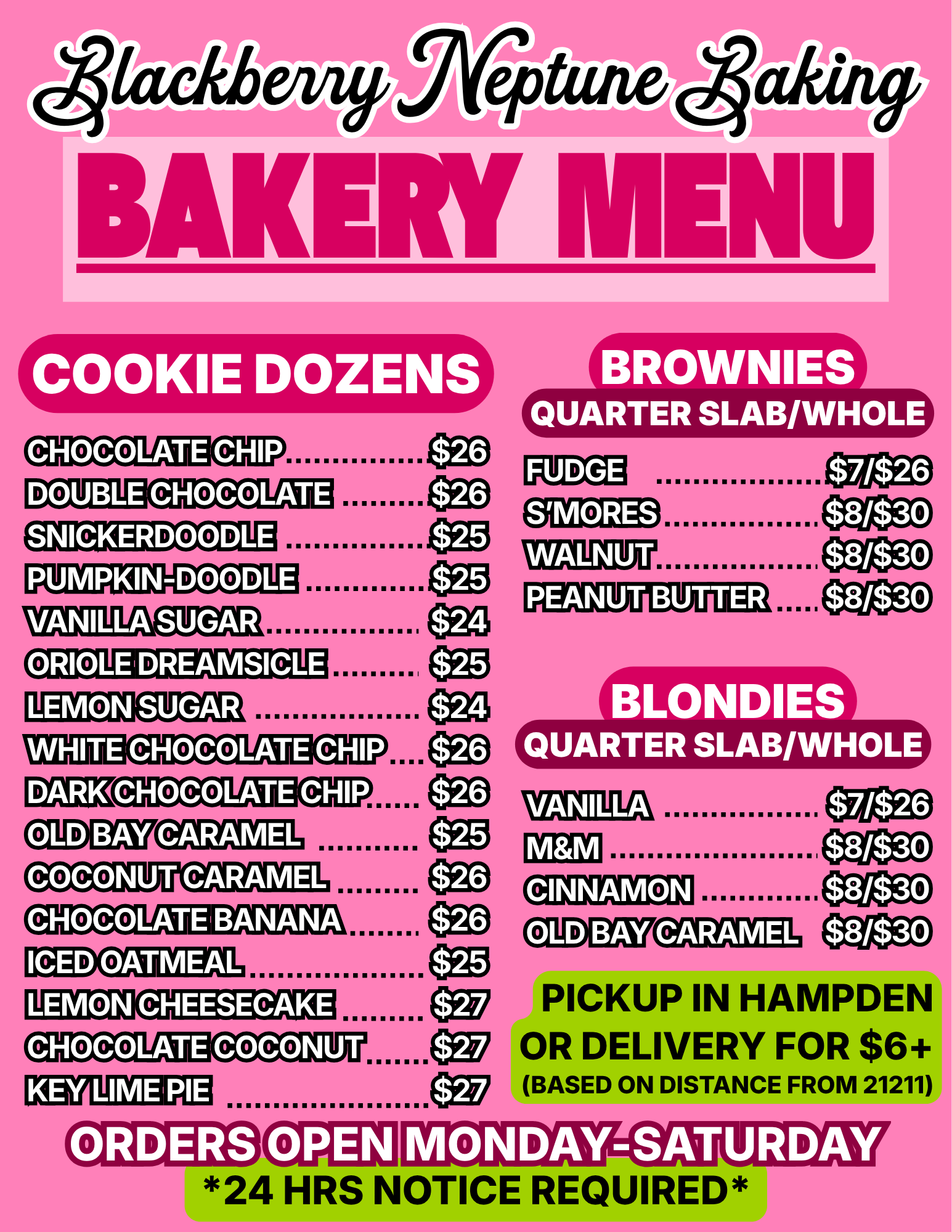 Blackberry Neptune Baking

BAKERY MENU

COOKIE DOZENS

CHOCOLATE CHIP $26
DOUBLE CHOCOLATE $26
SNICKERDOODLE $25
PUMPKIN-DOODLE $25
VANILLA SUGAR $24
ORIOLE DREAMSICLE $25
LEMON SUGAR $24
WHITE CHOCOLATE CHIP $26
DARK CHOCOLATE CHIP $26
OLD BAY CARAMEL $25
COCONUT CARAMEL $26
CHOCOLATE BANANA $26
ICED OATMEAL $25
LEMON CHEESECAKE $27
CHOCOLATE COCONUT $27
KEY LIME PIE $27

BROWNIES
QUARTER SLAB/WHOLE

FUDGE $7/$26
S'MORES $8/$30
WALNUT $8/$30
PEANUT BUTTER $8/$30

BLONDIES
QUARTER SLAB/WHOLE

VANILLA $7/$26
M&M $8/$30
CINNAMON $8/$30
OLD BAY CARAMEL $8/$30

PICKUP IN HAMPDEN OR DELIVERY FOR $6+ (BASED ON DISTANCE FROM 21211)

ORDERS OPEN MONDAY-SATURDAY
*24 HRS NOTICE REQUIRED*